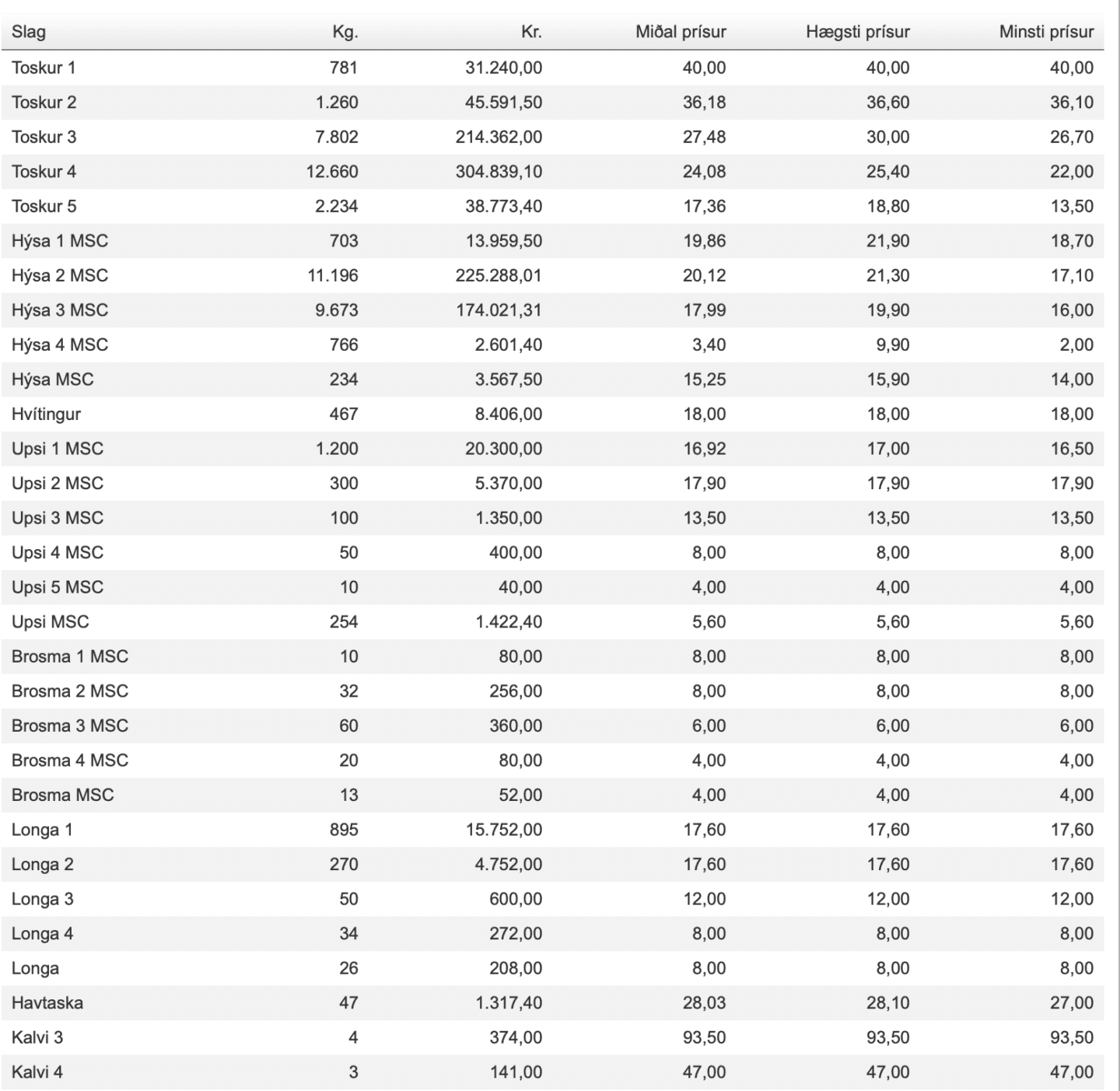 | Slag | Kg. | Kr. | Miðal prísur | Hægsti prísur | Minsti prísur |
|---|---|---|---|---|---|
| Toskur 1 | 781 | 31.240,00 | 40,00 | 40,00 | 40,00 |
| Toskur 2 | 1.260 | 45.591,50 | 36,18 | 36,60 | 36,10 |
| Toskur 3 | 7.802 | 214.362,00 | 27,48 | 30,00 | 26,70 |
| Toskur 4 | 12.660 | 304.839,10 | 24,08 | 25,40 | 22,00 |
| Toskur 5 | 2.234 | 38.773,40 | 17,36 | 18,80 | 13,50 |
| Hýsa 1 MSC | 703 | 13.959,50 | 19,86 | 21,90 | 18,70 |
| Hýsa 2 MSC | 11.196 | 225.288,01 | 20,12 | 21,30 | 17,10 |
| Hýsa 3 MSC | 9.673 | 174.021,31 | 17,99 | 19,90 | 16,00 |
| Hýsa 4 MSC | 766 | 2.601,40 | 3,40 | 9,90 | 2,00 |
| Hýsa MSC | 234 | 3.567,50 | 15,25 | 15,90 | 14,00 |
| Hvítingur | 467 | 8.406,00 | 18,00 | 18,00 | 18,00 |
| Upsi 1 MSC | 1.200 | 20.300,00 | 16,92 | 17,00 | 16,50 |
| Upsi 2 MSC | 300 | 5.370,00 | 17,90 | 17,90 | 17,90 |
| Upsi 3 MSC | 100 | 1.350,00 | 13,50 | 13,50 | 13,50 |
| Upsi 4 MSC | 50 | 400,00 | 8,00 | 8,00 | 8,00 |
| Upsi 5 MSC | 10 | 40,00 | 4,00 | 4,00 | 4,00 |
| Upsi MSC | 254 | 1.422,40 | 5,60 | 5,60 | 5,60 |
| Brosma 1 MSC | 10 | 80,00 | 8,00 | 8,00 | 8,00 |
| Brosma 2 MSC | 32 | 256,00 | 8,00 | 8,00 | 8,00 |
| Brosma 3 MSC | 60 | 360,00 | 6,00 | 6,00 | 6,00 |
| Brosma 4 MSC | 20 | 80,00 | 4,00 | 4,00 | 4,00 |
| Brosma MSC | 13 | 52,00 | 4,00 | 4,00 | 4,00 |
| Longa 1 | 895 | 15.752,00 | 17,60 | 17,60 | 17,60 |
| Longa 2 | 270 | 4.752,00 | 17,60 | 17,60 | 17,60 |
| Longa 3 | 50 | 600,00 | 12,00 | 12,00 | 12,00 |
| Longa 4 | 34 | 272,00 | 8,00 | 8,00 | 8,00 |
| Longa | 26 | 208,00 | 8,00 | 8,00 | 8,00 |
| Havtaska | 47 | 1.317,40 | 28,03 | 28,10 | 27,00 |
| Kalvi 3 | 4 | 374,00 | 93,50 | 93,50 | 93,50 |
| Kalvi 4 | 3 | 141,00 | 47,00 | 47,00 | 47,00 |